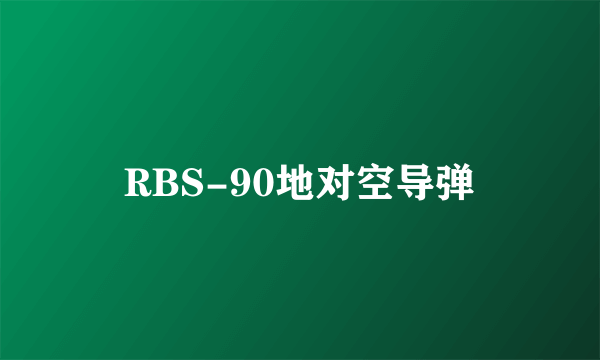 RBS-90地对空导弹